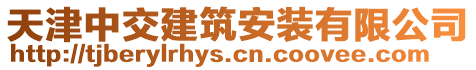 天津中交建筑安装有限公司
http://tjberylrhys.cn.coovee.com